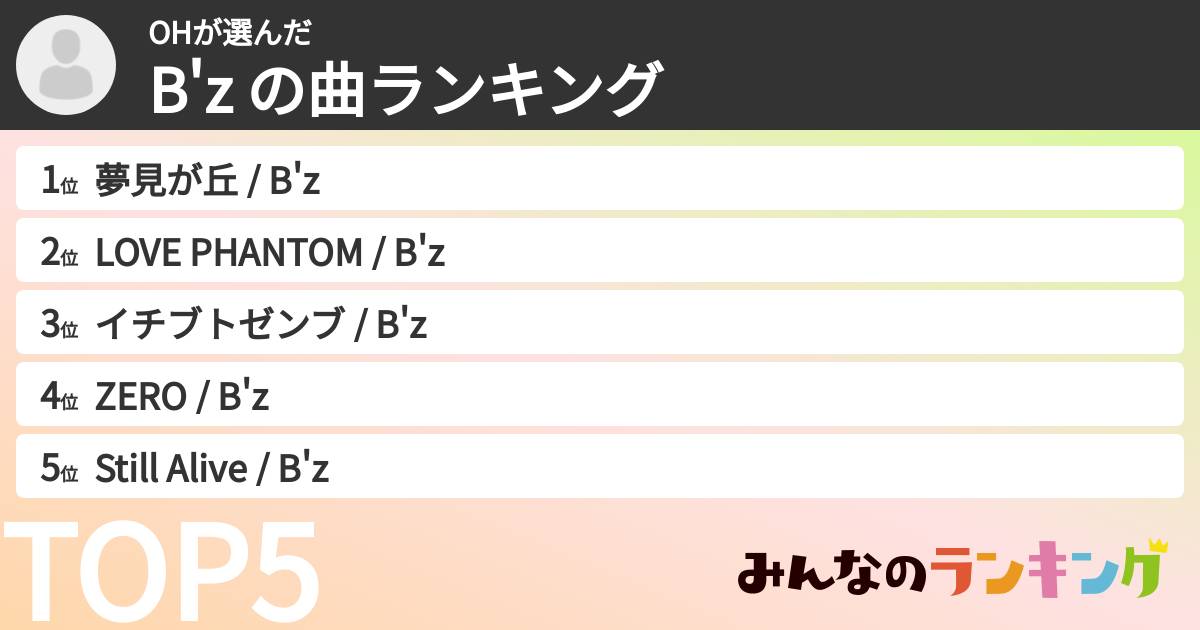 OHが選んだ
B'z の曲ランキング

1位 夢見が丘 / B'z
2位 LOVE PHANTOM / B'z
3位 イチブトゼンブ / B'z
4位 ZERO / B'z
5位 Still Alive / B'z

TOP5

みんなのランキング